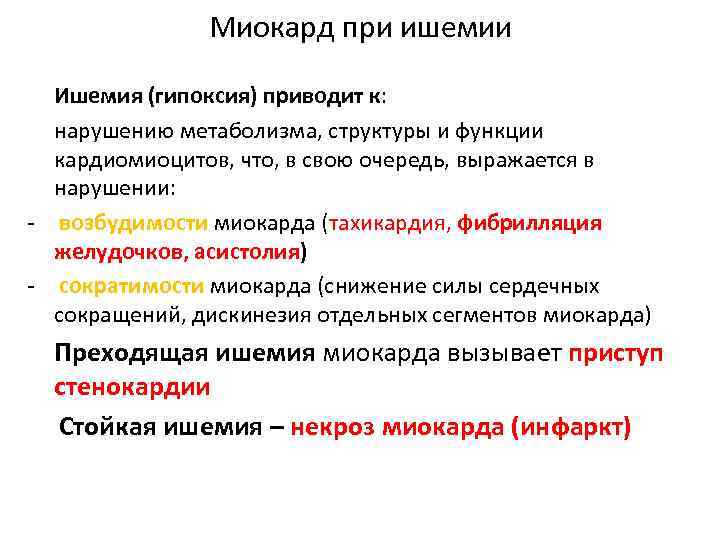 Миокард при ишемии

Ишемия (гипоксия) приводит к:

нарушению метаболизма, структуры и функции кардиомиоцитов, что, в свою очередь, выражается в нарушении:

- возбудимости миокарда (тахикардия, фибрилляция желудочков, асистолия)
- сократимости миокарда (снижение силы сердечных сокращений, дискинезия отдельных сегментов миокарда)

Преходящая ишемия миокарда вызывает приступ стенокардии

Стойкая ишемия – некроз миокарда (инфаркт)